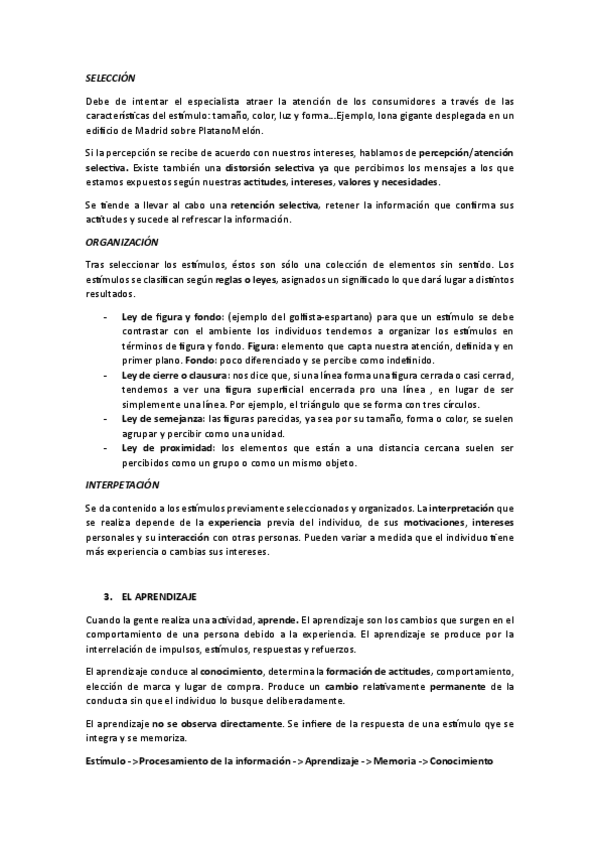 SELECCIÓN

Debe de intentar el especialista atraer la atención de los consumidores a través de las características del estímulo: tamaño, color, luz y forma...Ejemplo, lona gigante desplegada en un edificio de Madrid sobre PlatanoMelón.

Si la percepción se recibe de acuerdo con nuestros intereses, hablamos de percepción/atención selectiva. Existe también una distorsión selectiva ya que percibimos los mensajes a los que estamos expuestos según nuestras actitudes, intereses, valores y necesidades.

Se tiende a llevar al cabo una retención selectiva, retener la información que confirma sus actitudes y sucede al refrescar la información.

ORGANIZACIÓN

Tras seleccionar los estímulos, éstos son sólo una colección de elementos sin sentido. Los estímulos se clasifican según reglas o leyes, asignados un significado lo que dará lugar a distintos resultados.

- Ley de figura y fondo: (ejemplo del golfista-espartano) para que un estímulo se debe contrastar con el ambiente los individuos tendemos a organizar los estímulos en términos de figura y fondo. Figura: elemento que capta nuestra atención, definida y en primer plano. Fondo: poco diferenciado y se percibe como indefinido.
- Ley de cierre o clausura: nos dice que, si una línea forma una figura cerrada o casi cerrad, tendemos a ver una figura superficial encerrada pro una línea , en lugar de ser simplemente una línea. Por ejemplo, el triángulo que se forma con tres círculos.
- Ley de semejanza: las figuras parecidas, ya sea por su tamaño, forma o color, se suelen agrupar y percibir como una unidad.
- Ley de proximidad: los elementos que están a una distancia cercana suelen ser percibidos como un grupo o como un mismo objeto.

INTERPETACIÓN

Se da contenido a los estímulos previamente seleccionados y organizados. La interpretación que se realiza depende de la experiencia previa del individuo, de sus motivaciones, intereses personales y su interacción con otras personas. Pueden variar a medida que el individuo tiene más experiencia o cambias sus intereses.

3. EL APRENDIZAJE

Cuando la gente realiza una actividad, aprende. El aprendizaje son los cambios que surgen en el comportamiento de una persona debido a la experiencia. El aprendizaje se produce por la interrelación de impulsos, estímulos, respuestas y refuerzos.

El aprendizaje conduce al conocimiento, determina la formación de actitudes, comportamiento, elección de marca y lugar de compra. Produce un cambio relativamente permanente de la conducta sin que el individuo lo busque deliberadamente.

El aprendizaje no se observa directamente. Se infiere de la respuesta de una estímulo qye se integra y se memoriza.

Estímulo -> Procesamiento de la información -> Aprendizaje -> Memoria -> Conocimiento